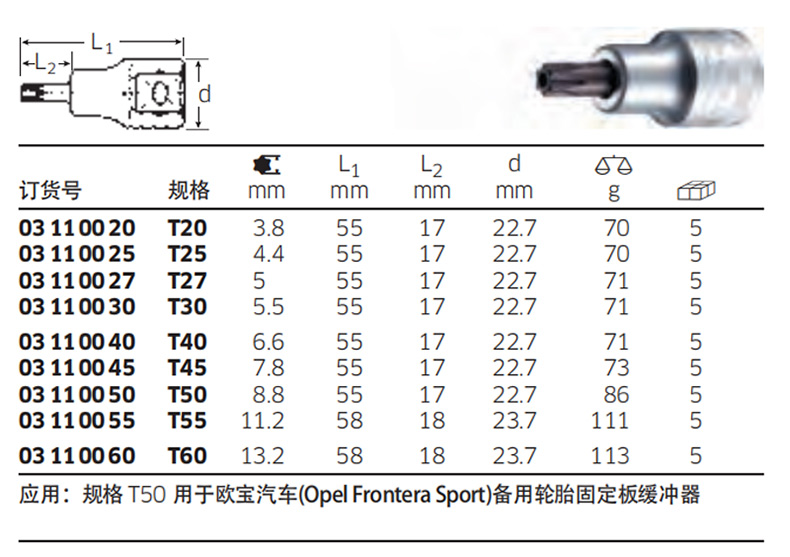 $L_1$
$L_2$
d

| 订货号 | 规格 | mm | $L_1$ mm | $L_2$ mm | d mm | g |  |
|---|---|---|---|---|---|---|---|
| 03 11 00 20 | T20 | 3.8 | 55 | 17 | 22.7 | 70 | 5 |
| 03 11 00 25 | T25 | 4.4 | 55 | 17 | 22.7 | 70 | 5 |
| 03 11 00 27 | T27 | 5 | 55 | 17 | 22.7 | 71 | 5 |
| 03 11 00 30 | T30 | 5.5 | 55 | 17 | 22.7 | 71 | 5 |
| 03 11 00 40 | T40 | 6.6 | 55 | 17 | 22.7 | 71 | 5 |
| 03 11 00 45 | T45 | 7.8 | 55 | 17 | 22.7 | 73 | 5 |
| 03 11 00 50 | T50 | 8.8 | 55 | 17 | 22.7 | 86 | 5 |
| 03 11 00 55 | T55 | 11.2 | 58 | 18 | 23.7 | 111 | 5 |
| 03 11 00 60 | T60 | 13.2 | 58 | 18 | 23.7 | 113 | 5 |

应用：规格T50用于欧宝汽车(Opel Frontera Sport)备用轮胎固定板缓冲器